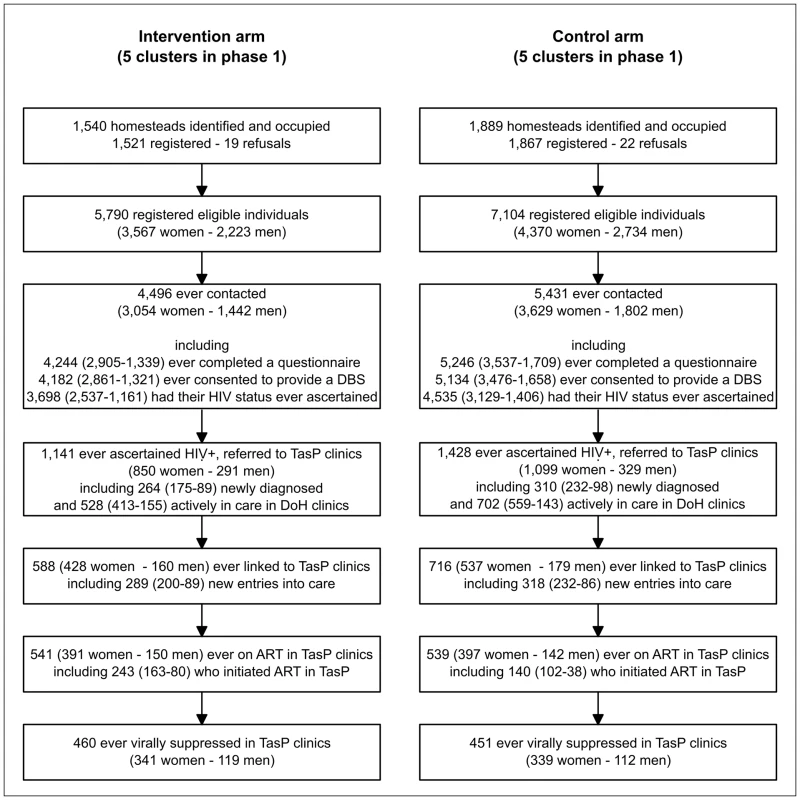 Intervention arm
(5 clusters in phase 1)

1,540 homesteads identified and occupied
1,521 registered - 19 refusals

5,790 registered eligible individuals
(3,567 women - 2,223 men)

4,496 ever contacted
(3,054 women - 1,442 men)

including
4,244 (2,905-1,339) ever completed a questionnaire
4,182 (2,861-1,321) ever consented to provide a DBS
3,698 (2,537-1,161) had their HIV status ever ascertained

1,141 ever ascertained HIV+, referred to TasP clinics
(850 women - 291 men)
including 264 (175-89) newly diagnosed
and 528 (413-155) actively in care in DoH clinics

588 (428 women - 160 men) ever linked to TasP clinics
including 289 (200-89) new entries into care

541 (391 women - 150 men) ever on ART in TasP clinics
including 243 (163-80) who initiated ART in TasP

460 ever virally suppressed in TasP clinics
(341 women - 119 men)

Control arm
(5 clusters in phase 1)

1,889 homesteads identified and occupied
1,867 registered - 22 refusals

7,104 registered eligible individuals
(4,370 women - 2,734 men)

5,431 ever contacted
(3,629 women - 1,802 men)

including
5,246 (3,537-1,709) ever completed a questionnaire
5,134 (3,476-1,658) ever consented to provide a DBS
4,535 (3,129-1,406) had their HIV status ever ascertained

1,428 ever ascertained HIV+, referred to TasP clinics
(1,099 women - 329 men)
including 310 (232-98) newly diagnosed
and 702 (559-143) actively in care in DoH clinics

716 (537 women - 179 men) ever linked to TasP clinics
including 318 (232-86) new entries into care

539 (397 women - 142 men) ever on ART in TasP clinics
including 140 (102-38) who initiated ART in TasP

451 ever virally suppressed in TasP clinics
(339 women - 112 men)